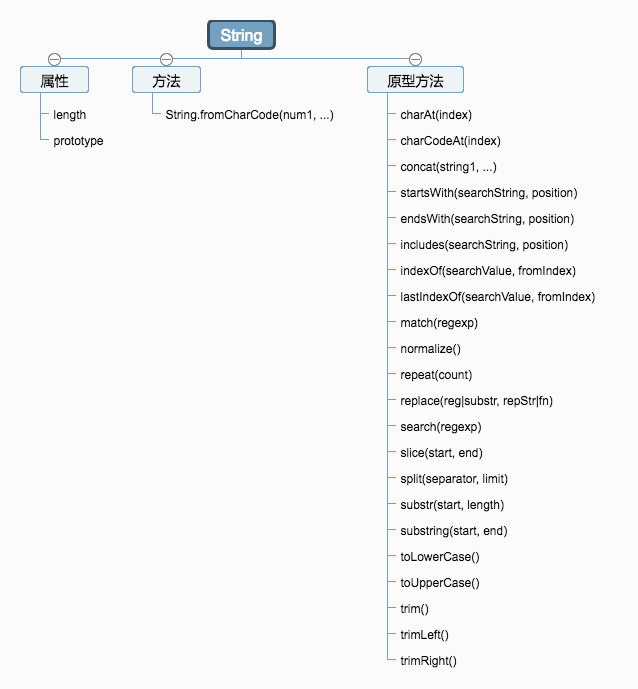 String

属性

length

prototype

方法

String.fromCharCode(num1, ...)

原型方法

charAt(index)

charCodeAt(index)

concat(string1, ...)

startsWith(searchString, position)

endsWith(searchString, position)

includes(searchString, position)

indexOf(searchValue, fromIndex)

lastIndexOf(searchValue, fromIndex)

match(regexp)

normalize()

repeat(count)

replace(reg|substr, repStr|fn)

search(regexp)

slice(start, end)

split(separator, limit)

substr(start, length)

substring(start, end)

toLowerCase()

toUpperCase()

trim()

trimLeft()

trimRight()